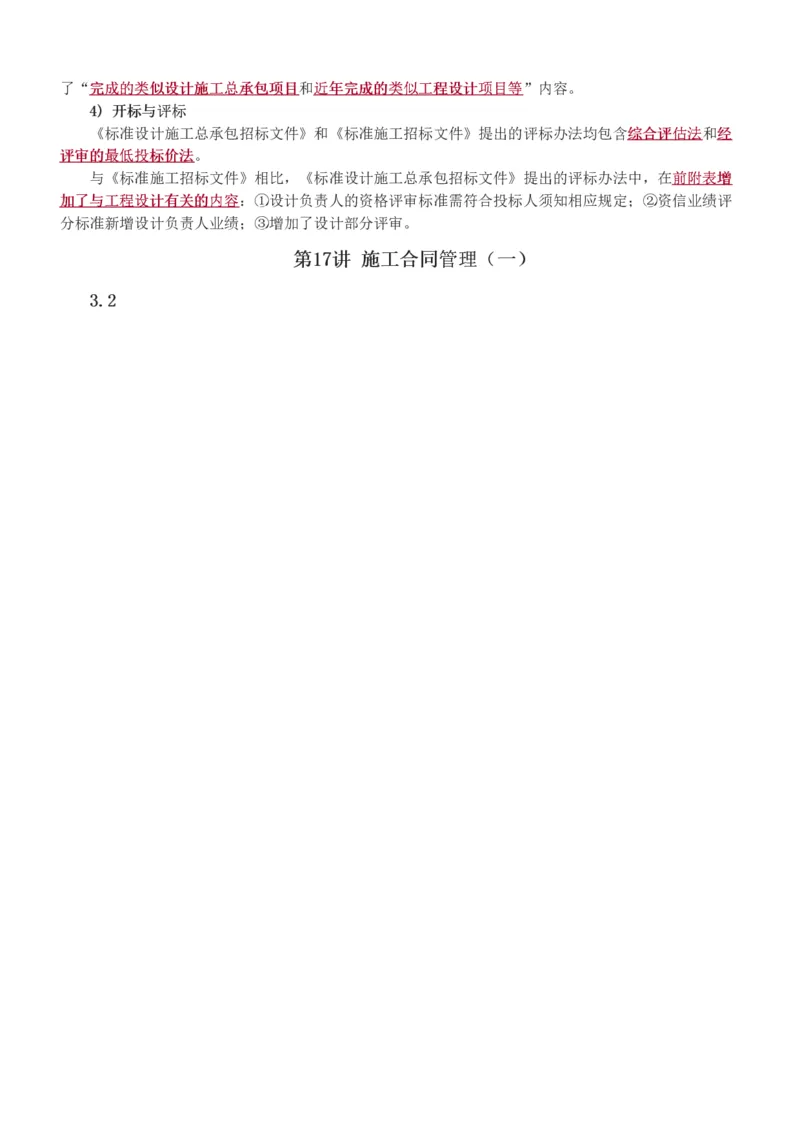 了“完成的类似设计施工总承包项目和近年完成的类似工程设计项目等”内容。

4）开标与评标

《标准设计施工总承包招标文件》和《标准施工招标文件》提出的评标办法均包含综合评估法和经评审的最低投标价法。

与《标准施工招标文件》相比，《标准设计施工总承包招标文件》提出的评标办法中，在前附表增加了与工程设计有关的内容：①设计负责人的资格评审标准需符合投标人须知相应规定；②资信业绩评分标准新增设计负责人业绩；③增加了设计部分评审。

第17讲 施工合同管理（一）

3.2